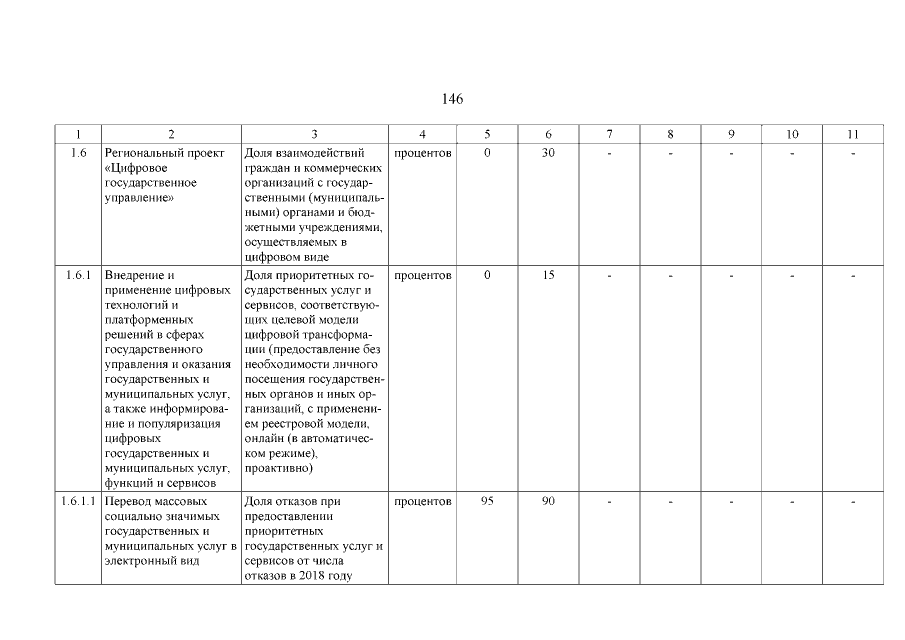 146

| 1 | 2 | 3 | 4 | 5 | 6 | 7 | 8 | 9 | 10 | 11 |
|---|---|---|---|---|---|---|---|---|---|---|
| 1.6 | Региональный проект «Цифровое государственное управление» | Доля взаимодействий граждан и коммерческих организаций с государственными (муниципальными) органами и бюджетными учреждениями, осуществляемых в цифровом виде | процентов | 0 | 30 | - | - | - | - | - |
| 1.6.1 | Внедрение и применение цифровых технологий и платформенных решений в сферах государственного управления и оказания государственных и муниципальных услуг, а также информирование и популяризация цифровых государственных и муниципальных услуг, функций и сервисов | Доля приоритетных государственных услуг и сервисов, соответствующих целевой модели цифровой трансформации (предоставление без необходимости личного посещения государственных органов и иных организаций, с применением реестровой модели, онлайн (в автоматическом режиме), проактивно) | процентов | 0 | 15 | - | - | - | - | - |
| 1.6.1.1 | Перевод массовых социально значимых государственных и муниципальных услуг в электронный вид | Доля отказов при предоставлении приоритетных государственных услуг и сервисов от числа отказов в 2018 году | процентов | 95 | 90 | - | - | - | - | - |